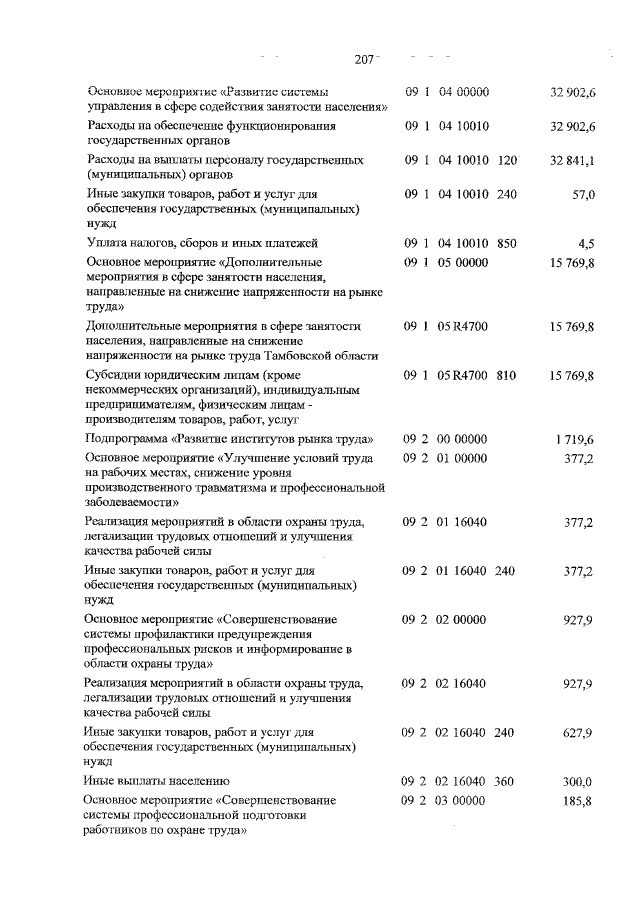 207

| | | |
|---|---|---|
| Основное мероприятие «Развитие системы управления в сфере содействия занятости населения» | 09 1 04 00000 | 32 902,6 |
| Расходы на обеспечение функционирования государственных органов | 09 1 04 10010 | 32 902,6 |
| Расходы на выплаты персоналу государственных (муниципальных) органов | 09 1 04 10010 120 | 32 841,1 |
| Иные закупки товаров, работ и услуг для обеспечения государственных (муниципальных) нужд | 09 1 04 10010 240 | 57,0 |
| Уплата налогов, сборов и иных платежей | 09 1 04 10010 850 | 4,5 |
| Основное мероприятие «Дополнительные мероприятия в сфере занятости населения, направленные на снижение напряженности на рынке труда» | 09 1 05 00000 | 15 769,8 |
| Дополнительные мероприятия в сфере занятости населения, направленные на снижение напряженности на рынке труда Тамбовской области | 09 1 05 R4700 | 15 769,8 |
| Субсидии юридическим лицам (кроме некоммерческих организаций), индивидуальным предпринимателям, физическим лицам - производителям товаров, работ, услуг | 09 1 05 R4700 810 | 15 769,8 |
| Подпрограмма «Развитие институтов рынка труда» | 09 2 00 00000 | 1 719,6 |
| Основное мероприятие «Улучшение условий труда на рабочих местах, снижение уровня производственного травматизма и профессиональной заболеваемости» | 09 2 01 00000 | 377,2 |
| Реализация мероприятий в области охраны труда, легализации трудовых отношений и улучшения качества рабочей силы | 09 2 01 16040 | 377,2 |
| Иные закупки товаров, работ и услуг для обеспечения государственных (муниципальных) нужд | 09 2 01 16040 240 | 377,2 |
| Основное мероприятие «Совершенствование системы профилактики предупреждения профессиональных рисков и информирование в области охраны труда» | 09 2 02 00000 | 927,9 |
| Реализация мероприятий в области охраны труда, легализации трудовых отношений и улучшения качества рабочей силы | 09 2 02 16040 | 927,9 |
| Иные закупки товаров, работ и услуг для обеспечения государственных (муниципальных) нужд | 09 2 02 16040 240 | 627,9 |
| Иные выплаты населению | 09 2 02 16040 360 | 300,0 |
| Основное мероприятие «Совершенствование системы профессиональной подготовки работников по охране труда» | 09 2 03 00000 | 185,8 |